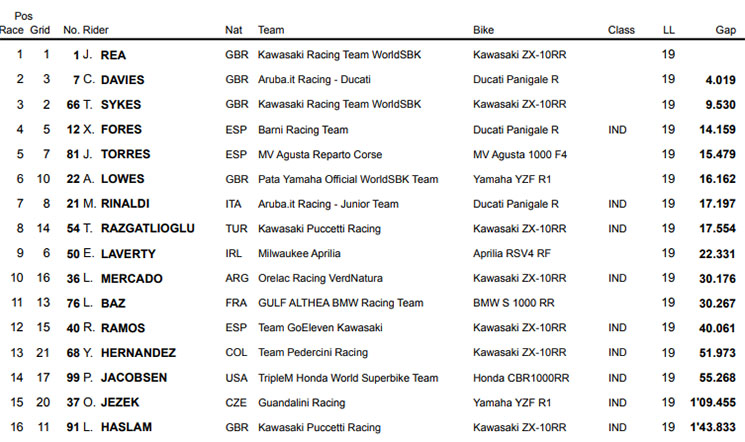 | Pos Race | Grid | No. Rider | Nat | Team | Bike | Class | LL | Gap |
|---|---|---|---|---|---|---|---|---|
| 1 | 1 | 1 J. REA | GBR | Kawasaki Racing Team WorldSBK | Kawasaki ZX-10RR | | 19 | |
| 2 | 3 | 7 C. DAVIES | GBR | Aruba.it Racing - Ducati | Ducati Panigale R | | 19 | 4.019 |
| 3 | 2 | 66 T. SYKES | GBR | Kawasaki Racing Team WorldSBK | Kawasaki ZX-10RR | | 19 | 9.530 |
| 4 | 5 | 12 X. FORES | ESP | Barni Racing Team | Ducati Panigale R | IND | 19 | 14.159 |
| 5 | 7 | 81 J. TORRES | ESP | MV Agusta Reparto Corse | MV Agusta 1000 F4 | | 19 | 15.479 |
| 6 | 10 | 22 A. LOWES | GBR | Pata Yamaha Official WorldSBK Team | Yamaha YZF R1 | | 19 | 16.162 |
| 7 | 8 | 21 M. RINALDI | ITA | Aruba.it Racing - Junior Team | Ducati Panigale R | IND | 19 | 17.197 |
| 8 | 14 | 54 T. RAZGATLIOGLU | TUR | Kawasaki Puccetti Racing | Kawasaki ZX-10RR | IND | 19 | 17.554 |
| 9 | 6 | 50 E. LAVERTY | IRL | Milwaukee Aprilia | Aprilia RSV4 RF | | 19 | 22.331 |
| 10 | 16 | 36 L. MERCADO | ARG | Orelac Racing VerdNatura | Kawasaki ZX-10RR | IND | 19 | 30.176 |
| 11 | 13 | 76 L. BAZ | FRA | GULF ALTHEA BMW Racing Team | BMW S 1000 RR | | 19 | 30.267 |
| 12 | 15 | 40 R. RAMOS | ESP | Team GoEleven Kawasaki | Kawasaki ZX-10RR | IND | 19 | 40.061 |
| 13 | 21 | 68 Y. HERNANDEZ | COL | Team Pedercini Racing | Kawasaki ZX-10RR | IND | 19 | 51.973 |
| 14 | 17 | 99 P. JACOBSEN | USA | TripleM Honda World Superbike Team | Honda CBR1000RR | IND | 19 | 55.268 |
| 15 | 20 | 37 O. JEZEK | CZE | Guandalini Racing | Yamaha YZF R1 | IND | 19 | 1'09.455 |
| 16 | 11 | 91 L. HASLAM | GBR | Kawasaki Puccetti Racing | Kawasaki ZX-10RR | IND | 19 | 1'43.833 |